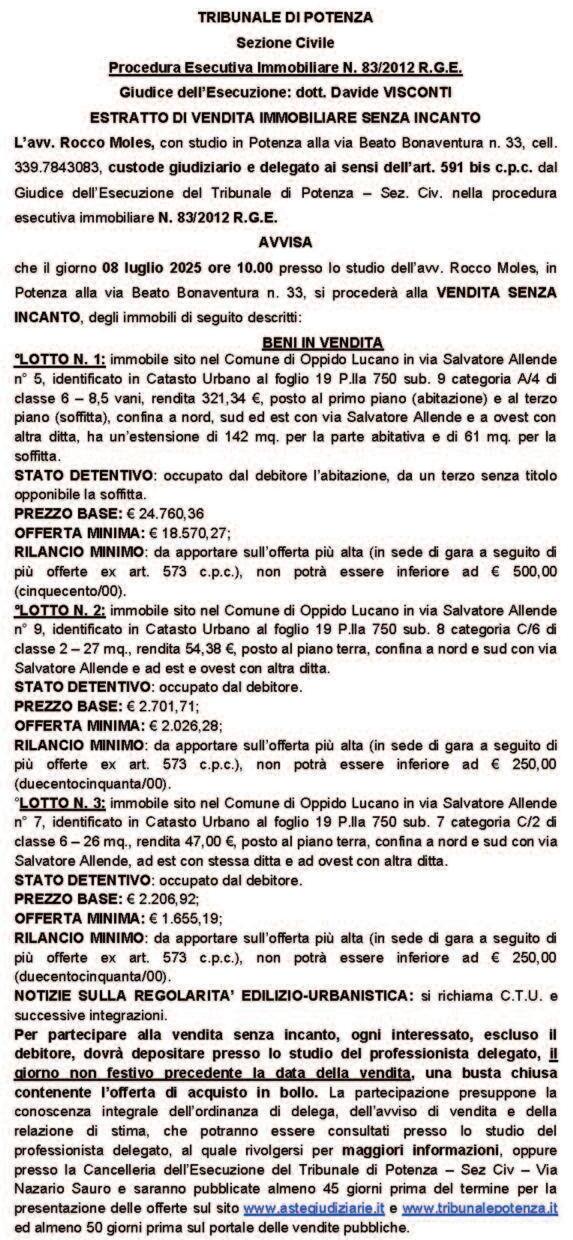 TRIBUNALE DI POTENZA
Sezione Civile
Procedura Esecutiva Immobiliare N. 83/2012 R.G.E.
Giudice dell'Esecuzione: dott. Davide VISCONTI
ESTRATTO DI VENDITA IMMOBILIARE SENZA INCANTO

L'avv. Rocco Moles, con studio in Potenza alla via Beato Bonaventura n. 33, cell. 339.7843083, custode giudiziario e delegato ai sensi dell'art. 591 bis c.p.c. dal Giudice dell'Esecuzione del Tribunale di Potenza – Sez. Civ. nella procedura esecutiva immobiliare N. 83/2012 R.G.E.

AVVISA

che il giorno 08 luglio 2025 ore 10.00 presso lo studio dell'avv. Rocco Moles, in Potenza alla via Beato Bonaventura n. 33, si procederà alla VENDITA SENZA INCANTO, degli immobili di seguito descritti:

BENI IN VENDITA

°LOTTO N. 1: immobile sito nel Comune di Oppido Lucano in via Salvatore Allende n° 5, identificato in Catasto Urbano al foglio 19 P.lla 750 sub. 9 categoria A/4 di classe 6 – 8,5 vani, rendita 321,34 €, posto al primo piano (abitazione) e al terzo piano (soffitta), confina a nord, sud ed est con via Salvatore Allende e a ovest con altra ditta, ha un'estensione di 142 mq. per la parte abitativa e di 61 mq. per la soffitta.
STATO DETENTIVO: occupato dal debitore l'abitazione, da un terzo senza titolo opponibile la soffitta.
PREZZO BASE: € 24.760,36
OFFERTA MINIMA: € 18.570,27;
RILANCIO MINIMO: da apportare sull'offerta più alta (in sede di gara a seguito di più offerte ex art. 573 c.p.c.), non potrà essere inferiore ad € 500,00 (cinquecento/00).
°LOTTO N. 2: immobile sito nel Comune di Oppido Lucano in via Salvatore Allende n° 9, identificato in Catasto Urbano al foglio 19 P.lla 750 sub. 8 categoria C/6 di classe 2 – 27 mq., rendita 54,38 €, posto al piano terra, confina a nord e sud con via Salvatore Allende e ad est e ovest con altra ditta.
STATO DETENTIVO: occupato dal debitore.
PREZZO BASE: € 2.701,71;
OFFERTA MINIMA: € 2.026,28;
RILANCIO MINIMO: da apportare sull'offerta più alta (in sede di gara a seguito di più offerte ex art. 573 c.p.c.), non potrà essere inferiore ad € 250,00 (duecentocinquanta/00).
°LOTTO N. 3: immobile sito nel Comune di Oppido Lucano in via Salvatore Allende n° 7, identificato in Catasto Urbano al foglio 19 P.lla 750 sub. 7 categoria C/2 di classe 6 – 26 mq., rendita 47,00 €, posto al piano terra, confina a nord e sud con via Salvatore Allende, ad est con stessa ditta e ad ovest con altra ditta.
STATO DETENTIVO: occupato dal debitore.
PREZZO BASE: € 2.206,92;
OFFERTA MINIMA: € 1.655,19;
RILANCIO MINIMO: da apportare sull'offerta più alta (in sede di gara a seguito di più offerte ex art. 573 c.p.c.), non potrà essere inferiore ad € 250,00 (duecentocinquanta/00).
NOTIZIE SULLA REGOLARITA' EDILIZIO-URBANISTICA: si richiama C.T.U. e successive integrazioni.
Per partecipare alla vendita senza incanto, ogni interessato, escluso il debitore, dovrà depositare presso lo studio del professionista delegato, il giorno non festivo precedente la data della vendita, una busta chiusa contenente l'offerta di acquisto in bollo. La partecipazione presuppone la conoscenza integrale dell'ordinanza di delega, dell'avviso di vendita e della relazione di stima, che potranno essere consultati presso lo studio del professionista delegato, al quale rivolgersi per maggiori informazioni, oppure presso la Cancelleria dell'Esecuzione del Tribunale di Potenza – Sez Civ – Via Nazario Sauro e saranno pubblicate almeno 45 giorni prima del termine per la presentazione delle offerte sul sito www.astegiudiziarie.it e www.tribunalepotenza.it ed almeno 50 giorni prima sul portale delle vendite pubbliche.